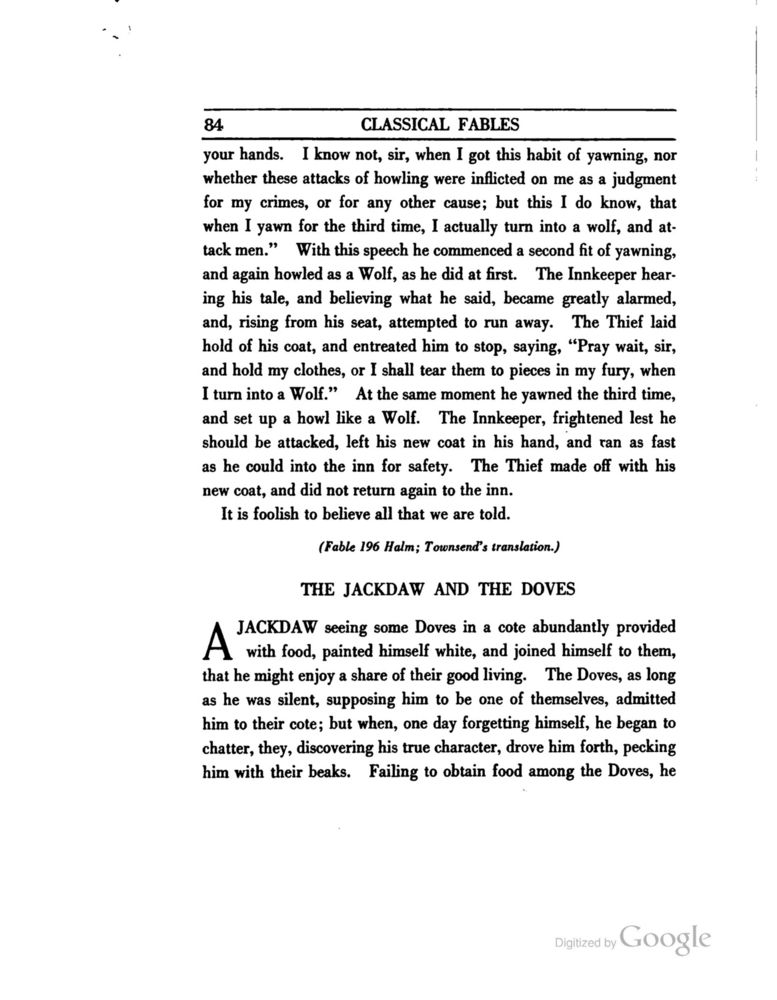 84 CLASSICAL FABLES

your hands. I know not, sir, when I got this habit of yawning, nor whether these attacks of howling were inflicted on me as a judgment for my crimes, or for any other cause; but this I do know, that when I yawn for the third time, I actually turn into a wolf, and attack men." With this speech he commenced a second fit of yawning, and again howled as a Wolf, as he did at first. The Innkeeper hearing his tale, and believing what he said, became greatly alarmed, and, rising from his seat, attempted to run away. The Thief laid hold of his coat, and entreated him to stop, saying, "Pray wait, sir, and hold my clothes, or I shall tear them to pieces in my fury, when I turn into a Wolf." At the same moment he yawned the third time, and set up a howl like a Wolf. The Innkeeper, frightened lest he should be attacked, left his new coat in his hand, and ran as fast as he could into the inn for safety. The Thief made off with his new coat, and did not return again to the inn.

It is foolish to believe all that we are told.

(Fable 196 Halm; Townsend's translation.)

THE JACKDAW AND THE DOVES

A JACKDAW seeing some Doves in a cote abundantly provided with food, painted himself white, and joined himself to them, that he might enjoy a share of their good living. The Doves, as long as he was silent, supposing him to be one of themselves, admitted him to their cote; but when, one day forgetting himself, he began to chatter, they, discovering his true character, drove him forth, pecking him with their beaks. Failing to obtain food among the Doves, he

Digitized by Google